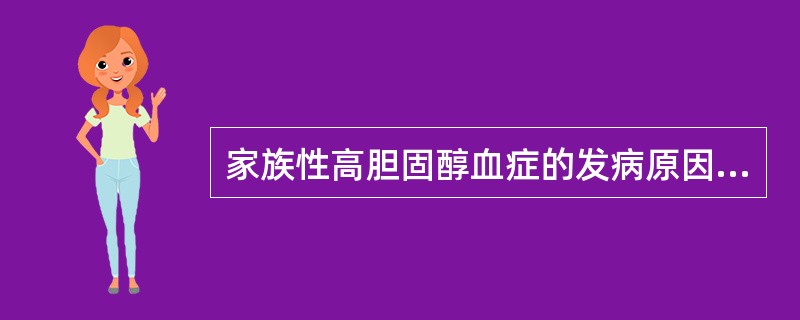 家族性高胆固醇血症的发病原因...